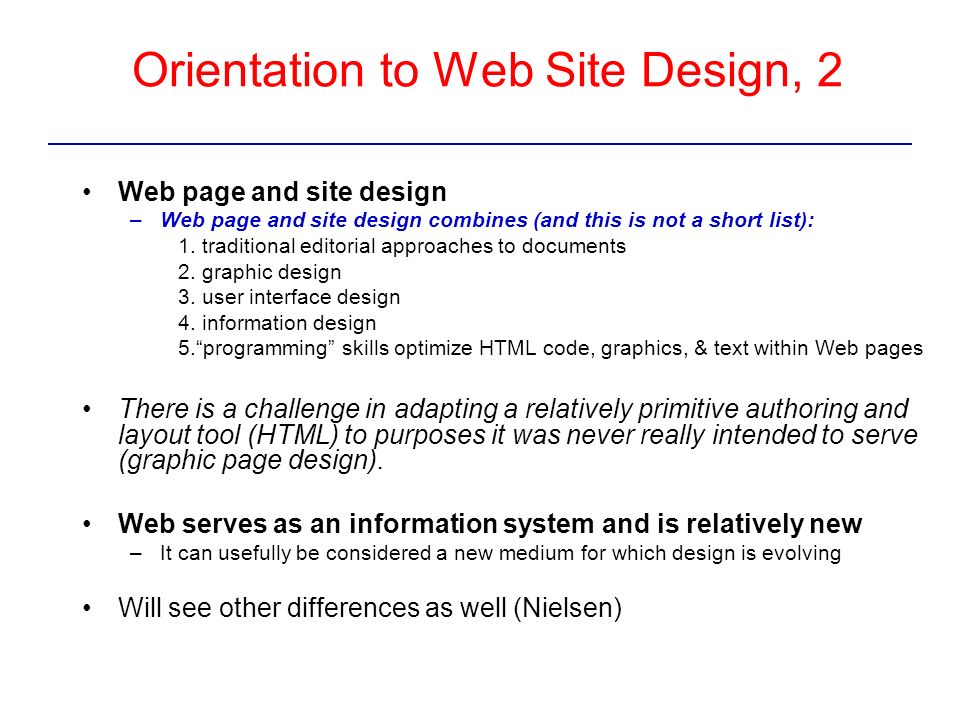 Orientation to Web Site Design, 2

• Web page and site design
– Web page and site design combines (and this is not a short list):
1. traditional editorial approaches to documents
2. graphic design
3. user interface design
4. information design
5.“programming” skills optimize HTML code, graphics, & text within Web pages

• There is a challenge in adapting a relatively primitive authoring and layout tool (HTML) to purposes it was never really intended to serve (graphic page design).

• Web serves as an information system and is relatively new
– It can usefully be considered a new medium for which design is evolving

• Will see other differences as well (Nielsen)